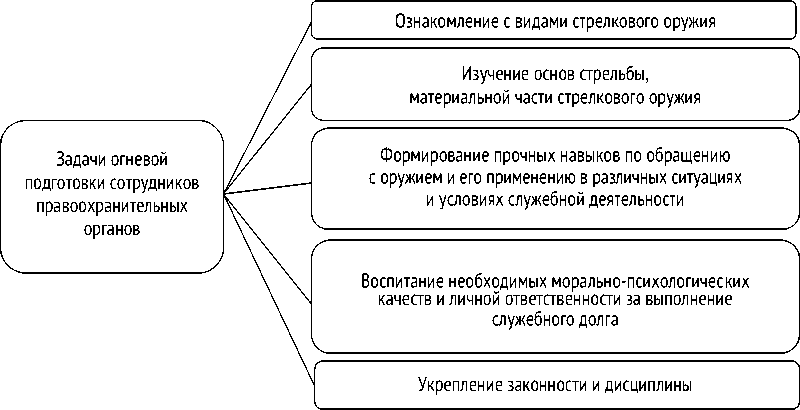 Задачи огневой подготовки сотрудников правоохранительных органов

Ознакомление с видами стрелкового оружия

Изучение основ стрельбы, материальной части стрелкового оружия

Формирование прочных навыков по обращению с оружием и его применению в различных ситуациях и условиях служебной деятельности

Воспитание необходимых морально-психологических качеств и личной ответственности за выполнение служебного долга

Укрепление законности и дисциплины